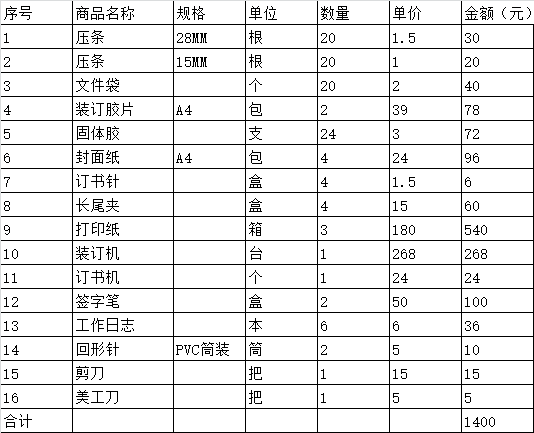 | 序号 | 商品名称 | 规格 | 单位 | 数量 | 单价 | 金额（元） |
|---|---|---|---|---|---|---|
| 1 | 压条 | 28MM | 根 | 20 | 1.5 | 30 |
| 2 | 压条 | 15MM | 根 | 20 | 1 | 20 |
| 3 | 文件袋 | | 个 | 20 | 2 | 40 |
| 4 | 装订胶片 | A4 | 包 | 2 | 39 | 78 |
| 5 | 固体胶 | | 支 | 24 | 3 | 72 |
| 6 | 封面纸 | A4 | 包 | 4 | 24 | 96 |
| 7 | 订书针 | | 盒 | 4 | 1.5 | 6 |
| 8 | 长尾夹 | | 盒 | 4 | 15 | 60 |
| 9 | 打印纸 | | 箱 | 3 | 180 | 540 |
| 10 | 装订机 | | 台 | 1 | 268 | 268 |
| 11 | 订书机 | | 个 | 1 | 24 | 24 |
| 12 | 签字笔 | | 盒 | 2 | 50 | 100 |
| 13 | 工作日志 | | 本 | 6 | 6 | 36 |
| 14 | 回形针 | PVC筒装 | 筒 | 2 | 5 | 10 |
| 15 | 剪刀 | | 把 | 1 | 15 | 15 |
| 16 | 美工刀 | | 把 | 1 | 5 | 5 |
| 合计 | | | | | | 1400 |